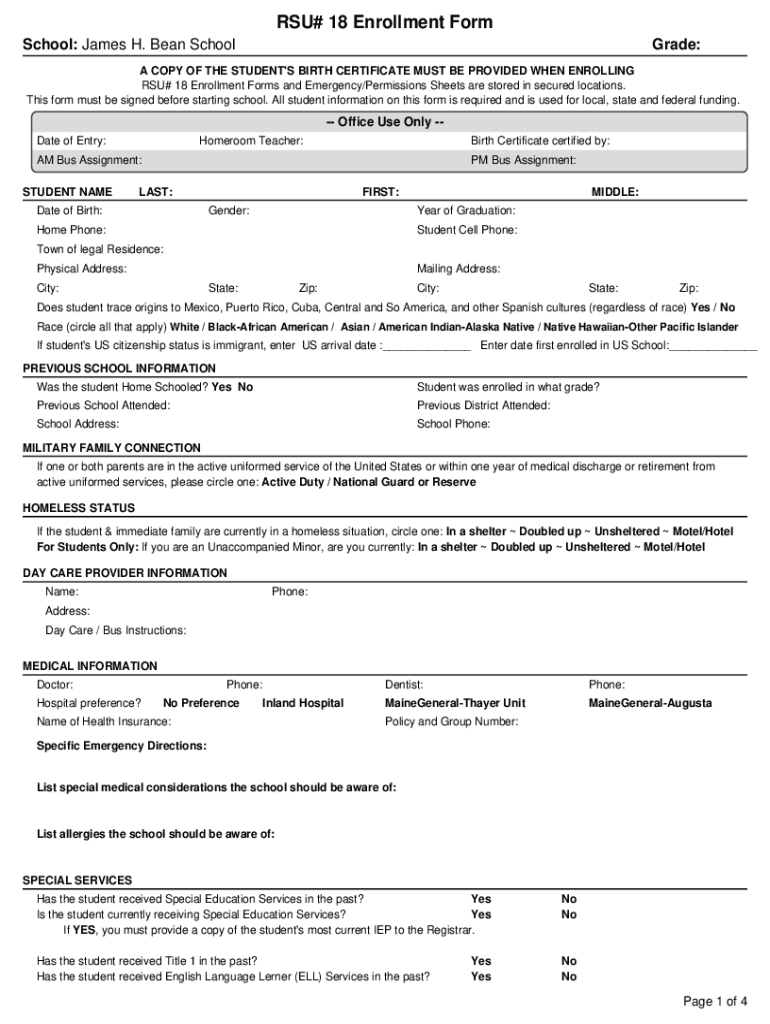 RSU# 18 Enrollment Form

School: James H. Bean School

Grade:

A COPY OF THE STUDENT'S BIRTH CERTIFICATE MUST BE PROVIDED WHEN ENROLLING

RSU# 18 Enrollment Forms and Emergency/Permissions Sheets are stored in secured locations.

This form must be signed before starting school. All student information on this form is required and is used for local, state and federal funding.

-- Office Use Only --

Date of Entry: Homeroom Teacher: Birth Certificate certified by:

AM Bus Assignment: PM Bus Assignment:

STUDENT NAME LAST: FIRST: MIDDLE:

Date of Birth: Gender: Year of Graduation:

Home Phone: Student Cell Phone:

Town of legal Residence:

Physical Address: Mailing Address:

City: State: Zip: City: State: Zip:

Does student trace origins to Mexico, Puerto Rico, Cuba, Central and So America, and other Spanish cultures (regardless of race) Yes / No

Race (circle all that apply) White / Black-African American / Asian / American Indian-Alaska Native / Native Hawaiian-Other Pacific Islander

If student's US citizenship status is immigrant, enter US arrival date :______________ Enter date first enrolled in US School:______________

PREVIOUS SCHOOL INFORMATION

Was the student Home Schooled? Yes No Student was enrolled in what grade?

Previous School Attended: Previous District Attended:

School Address: School Phone:

MILITARY FAMILY CONNECTION

If one or both parents are in the active uniformed service of the United States or within one year of medical discharge or retirement from active uniformed services, please circle one: Active Duty / National Guard or Reserve

HOMELESS STATUS

If the student & immediate family are currently in a homeless situation, circle one: In a shelter ~ Doubled up ~ Unsheltered ~ Motel/Hotel

For Students Only: If you are an Unaccompanied Minor, are you currently: In a shelter ~ Doubled up ~ Unsheltered ~ Motel/Hotel

DAY CARE PROVIDER INFORMATION

Name: Phone:

Address:

Day Care / Bus Instructions:

MEDICAL INFORMATION

Doctor: Phone: Dentist: Phone:

Hospital preference? No Preference Inland Hospital MaineGeneral-Thayer Unit MaineGeneral-Augusta

Name of Health Insurance: Policy and Group Number:

Specific Emergency Directions:

List special medical considerations the school should be aware of:

List allergies the school should be aware of:

SPECIAL SERVICES

Has the student received Special Education Services in the past? Yes No

Is the student currently receiving Special Education Services? Yes No

If YES, you must provide a copy of the student's most current IEP to the Registrar.

Has the student received Title 1 in the past? Yes No

Has the student received English Language Lerner (ELL) Services in the past? Yes No

Page 1 of 4